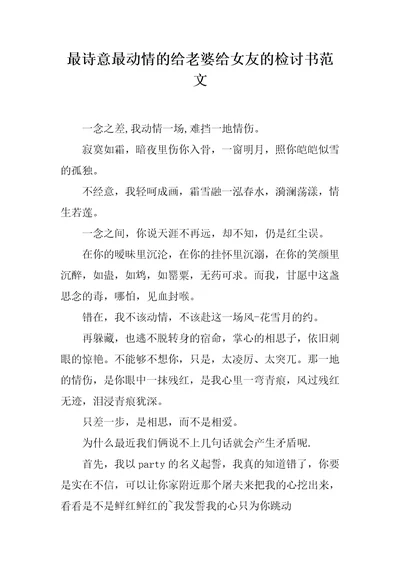 最诗意最动情的给老婆给女友的检讨书范文

一念之差,我动情一场,难挡一地情伤。

寂寞如霜，暗夜里伤你入骨，一窗明月，照你皑皑似雪的孤独。

不经意，我轻呵成画，霜雪融一泓春水，漪澜荡漾，情生若莲。

一念之间，你说天涯不再远，却不知，仍是红尘误。

在你的暧昧里沉沦，在你的挂怀里沉溺，在你的笑颜里沉醉，如蛊，如鸩，如罂粟，无药可求。而我，甘愿中这盏思念的毒，哪怕，见血封喉。

错在，我不该动情，不该赴这一场风-花雪月的约。

再躲藏，也逃不脱转身的宿命，掌心的相思子，依旧刺眼的惊艳。不能够不想你，只是，太凌厉、太突兀。那一地的情伤，是你眼中一抹残红，是我心里一弯青痕，风过残红无迹，泪浸青痕犹深。

只差一步，是相思，而不是相爱。

为什么最近我们俩说不上几句话就会产生矛盾呢.

首先，我以 party 的名义起誓，我真的知道错了，你要是实在不信，可以让你家附近那个屠夫来把我的心挖出来，看看是不是鲜红鲜红的~我发誓我的心只为你跳动